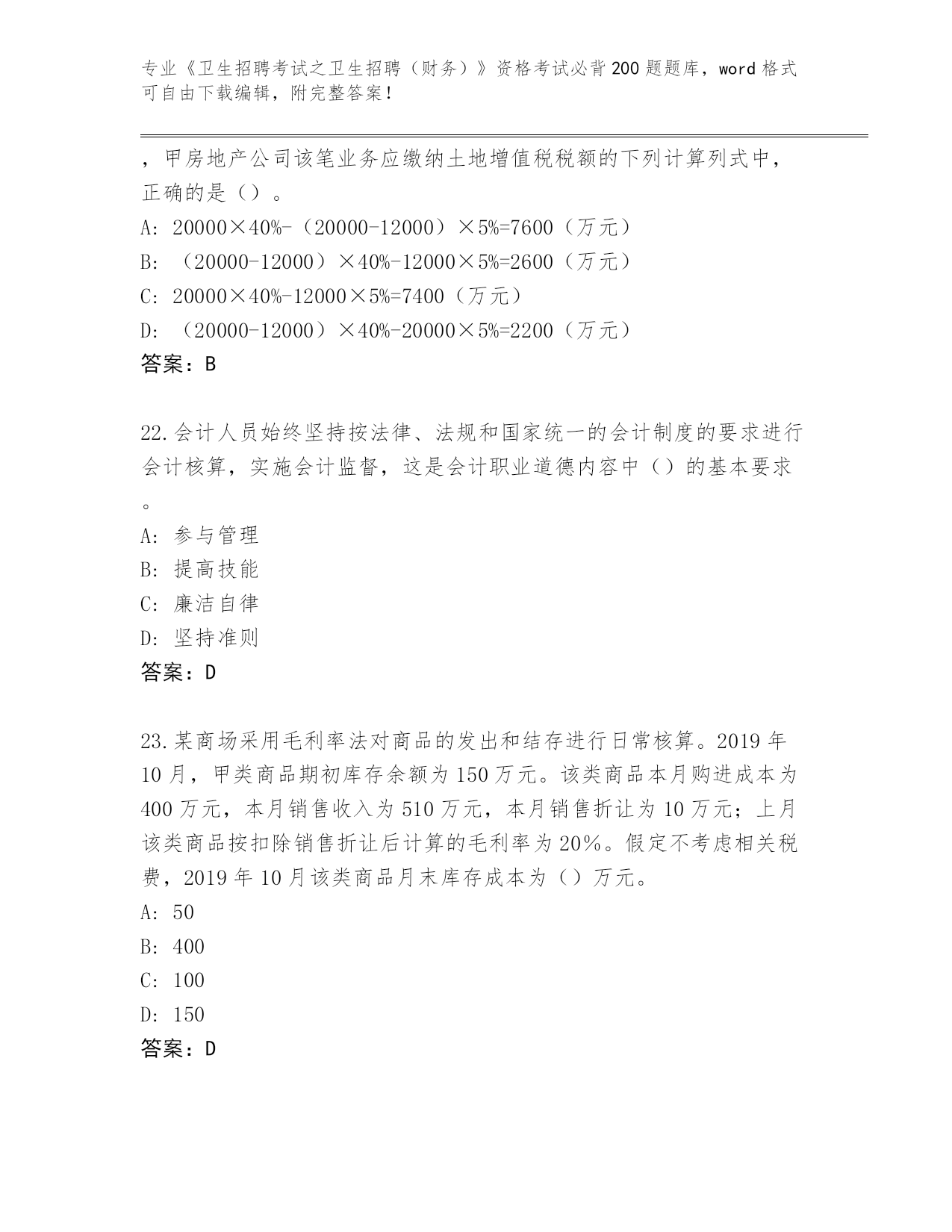 专业《卫生招聘考试之卫生招聘（财务）》资格考试必背200题题库，word格式可自由下载编辑，附完整答案！

，甲房地产公司该笔业务应缴纳土地增值税税额的下列计算列式中，正确的是（）。

A: 20000×40%-（20000-12000）×5%=7600（万元）

B: （20000-12000）×40%-12000×5%=2600（万元）

C: 20000×40%-12000×5%=7400（万元）

D: （20000-12000）×40%-20000×5%=2200（万元）

答案：B

22.会计人员始终坚持按法律、法规和国家统一的会计制度的要求进行会计核算，实施会计监督，这是会计职业道德内容中（）的基本要求。

A: 参与管理

B: 提高技能

C: 廉洁自律

D: 坚持准则

答案：D

23.某商场采用毛利率法对商品的发出和结存进行日常核算。2019年10月，甲类商品期初库存余额为150万元。该类商品本月购进成本为400万元，本月销售收入为510万元，本月销售折让为10万元；上月该类商品按扣除销售折让后计算的毛利率为20%。假定不考虑相关税费，2019年10月该类商品月末库存成本为（）万元。

A: 50

B: 400

C: 100

D: 150

答案：D